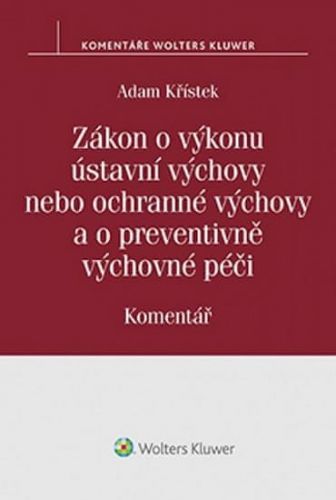 KOMENTÁŘE WOLTERS KLUWER

Adam Křístek

Zákon o výkonu ústavní výchovy nebo ochranné výchovy a o preventivně výchovné péči

Komentář

Wolters Kluwer